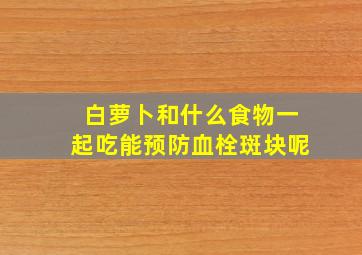 白萝卜和什么食物一起吃能预防血栓斑块呢